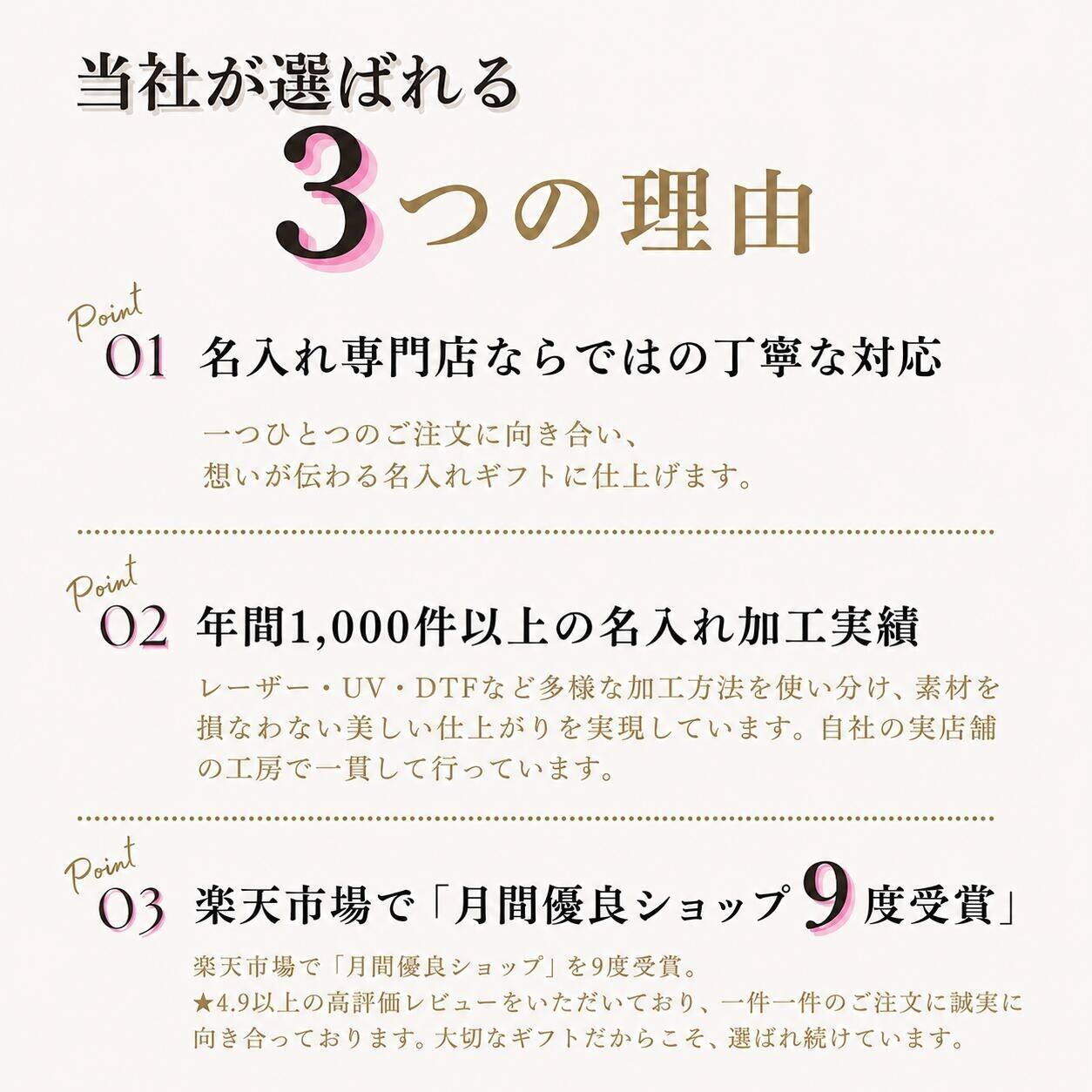 当社が選ばれる

3つの理由

Point
01 名入れ専門店ならではの丁寧な対応

一つひとつのご注文に向き合い、
想いが伝わる名入れギフトに仕上げます。

Point
02 年間1,000件以上の名入れ加工実績

レーザー・UV・DTFなど多様な加工方法を使い分け、素材を損なわない美しい仕上がりを実現しています。自社の実店舗の工房で一貫して行っています。

Point
03 楽天市場で「月間優良ショップ9度受賞」

楽天市場で「月間優良ショップ」を9度受賞。
★4.9以上の高評価レビューをいただいており、一件一件のご注文に誠実に向き合っております。大切なギフトだからこそ、選ばれ続けています。